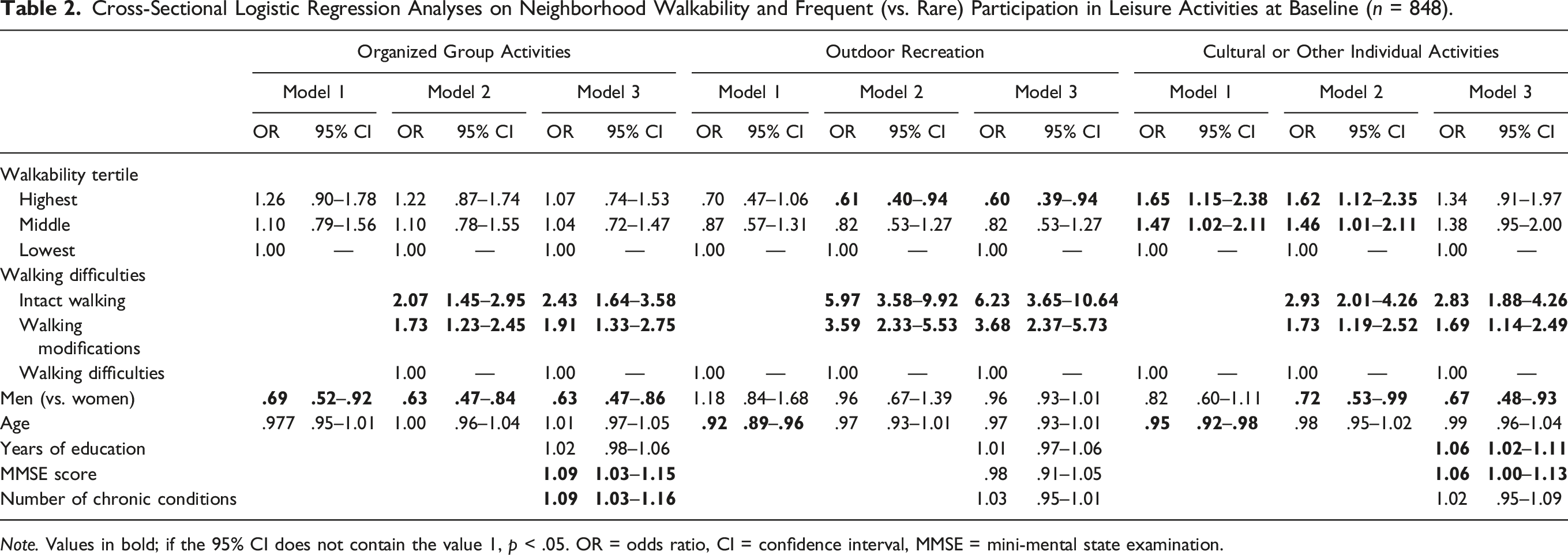 Table 2. Cross-Sectional Logistic Regression Analyses on Neighborhood Walkability and Frequent (vs. Rare) Participation in Leisure Activities at Baseline (n = 848).

| | Organized Group Activities | | | | | | Outdoor Recreation | | | | | | Cultural or Other Individual Activities | | | | | |
|---|---|---|---|---|---|---|---|---|---|---|---|---|---|---|---|---|---|---|
| | Model 1 | | Model 2 | | Model 3 | | Model 1 | | Model 2 | | Model 3 | | Model 1 | | Model 2 | | Model 3 | |
| | OR | 95% CI | OR | 95% CI | OR | 95% CI | OR | 95% CI | OR | 95% CI | OR | 95% CI | OR | 95% CI | OR | 95% CI | OR | 95% CI |
| Walkability tertile | | | | | | | | | | | | | | | | | | |
| Highest | 1.26 | .90–1.78 | 1.22 | .87–1.74 | 1.07 | .74–1.53 | .70 | .47–1.06 | .61 | .40–.94 | .60 | .39–.94 | 1.65 | 1.15–2.38 | 1.62 | 1.12–2.35 | 1.34 | .91–1.97 |
| Middle | 1.10 | .79–1.56 | 1.10 | .78–1.55 | 1.04 | .72–1.47 | .87 | .57–1.31 | .82 | .53–1.27 | .82 | .53–1.27 | 1.47 | 1.02–2.11 | 1.46 | 1.01–2.11 | 1.38 | .95–2.00 |
| Lowest | 1.00 | — | 1.00 | — | 1.00 | — | 1.00 | — | 1.00 | — | 1.00 | — | 1.00 | — | 1.00 | — | 1.00 | — |
| Walking difficulties | | | | | | | | | | | | | | | | | | |
| Intact walking | | | 2.07 | 1.45–2.95 | 2.43 | 1.64–3.58 | | | 5.97 | 3.58–9.92 | 6.23 | 3.65–10.64 | | | 2.93 | 2.01–4.26 | 2.83 | 1.88–4.26 |
| Walking modifications | | | 1.73 | 1.23–2.45 | 1.91 | 1.33–2.75 | | | 3.59 | 2.33–5.53 | 3.68 | 2.37–5.73 | | | 1.73 | 1.19–2.52 | 1.69 | 1.14–2.49 |
| Walking difficulties | | | 1.00 | — | 1.00 | — | 1.00 | — | 1.00 | — | 1.00 | — | 1.00 | — | 1.00 | — | 1.00 | — |
| Men (vs. women) | .69 | .52–.92 | .63 | .47–.84 | .63 | .47–.86 | 1.18 | .84–1.68 | .96 | .67–1.39 | .96 | .93–1.01 | .82 | .60–1.11 | .72 | .53–.99 | .67 | .48–.93 |
| Age | .977 | .95–1.01 | 1.00 | .96–1.04 | 1.01 | .97–1.05 | .92 | .89–.96 | .97 | .93–1.01 | .97 | .93–1.01 | .95 | .92–.98 | .98 | .95–1.02 | .99 | .96–1.04 |
| Years of education | | | | | 1.02 | .98–1.06 | | | | | 1.01 | .97–1.06 | | | | | 1.06 | 1.02–1.11 |
| MMSE score | | | | | 1.09 | 1.03–1.15 | | | | | .98 | .91–1.05 | | | | | 1.06 | 1.00–1.13 |
| Number of chronic conditions | | | | | 1.09 | 1.03–1.16 | | | | | 1.03 | .95–1.01 | | | | | 1.02 | .95–1.09 |

Note. Values in bold; if the 95% CI does not contain the value 1, p < .05. OR = odds ratio, CI = confidence interval, MMSE = mini-mental state examination.